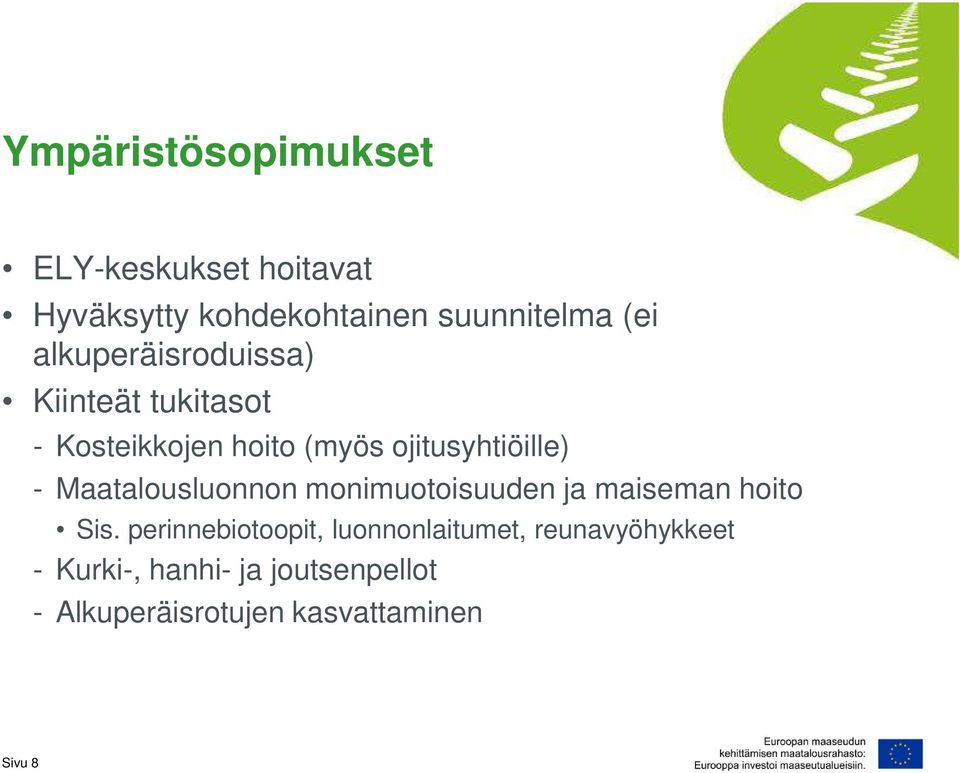 Ympäristösopimukset

• ELY-keskukset hoitavat
• Hyväksytty kohdekohtainen suunnitelma (ei alkuperäisroduissa)
• Kiinteät tukitasot
- Kosteikkojen hoito (myös ojitusyhtiöille)
- Maatalousluonnon monimuotoisuuden ja maiseman hoito
• Sis. perinnebiotoopit, luonnonlaitumet, reunavyöhykkeet
- Kurki-, hanhi- ja joutsenpellot
- Alkuperäisrotujen kasvattaminen

Sivu 8

Euroopan maaseudun kehittämisen maatalousrahasto: Eurooppa investoi maaseutualueisiin.